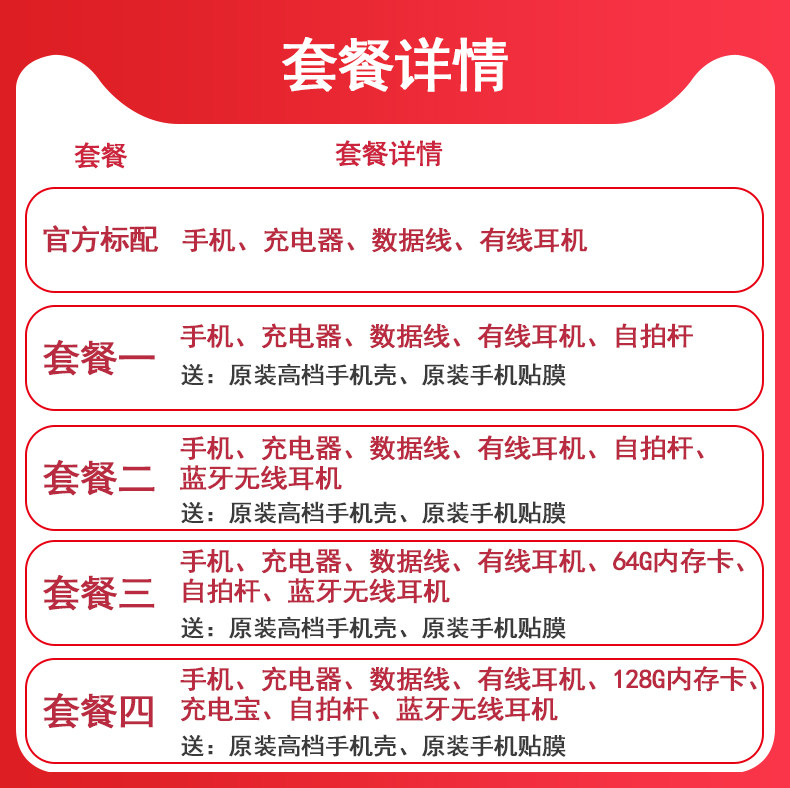 套餐详情

套餐 套餐详情

官方标配 手机、充电器、数据线、有线耳机

套餐一 手机、充电器、数据线、有线耳机、自拍杆
送：原装高档手机壳、原装手机贴膜

套餐二 手机、充电器、数据线、有线耳机、自拍杆、蓝牙无线耳机
送：原装高档手机壳、原装手机贴膜

套餐三 手机、充电器、数据线、有线耳机、64G内存卡、自拍杆、蓝牙无线耳机
送：原装高档手机壳、原装手机贴膜

套餐四 手机、充电器、数据线、有线耳机、128G内存卡、充电宝、自拍杆、蓝牙无线耳机
送：原装高档手机壳、原装手机贴膜